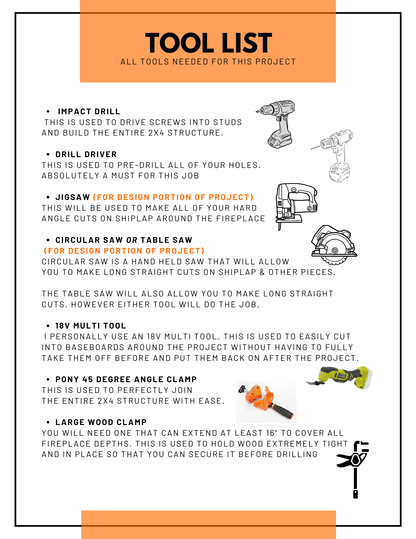 TOOL LIST
ALL TOOLS NEEDED FOR THIS PROJECT

• IMPACT DRILL
THIS IS USED TO DRIVE SCREWS INTO STUDS AND BUILD THE ENTIRE 2X4 STRUCTURE.

• DRILL DRIVER
THIS IS USED TO PRE-DRILL ALL OF YOUR HOLES. ABSOLUTELY A MUST FOR THIS JOB

• JIGSAW (FOR DESIGN PORTION OF PROJECT)
THIS WILL BE USED TO MAKE ALL OF YOUR HARD ANGLE CUTS ON SHIPLAP AROUND THE FIREPLACE

• CIRCULAR SAW OR TABLE SAW
(FOR DESIGN PORTION OF PROJECT)
CIRCULAR SAW IS A HAND HELD SAW THAT WILL ALLOW YOU TO MAKE LONG STRAIGHT CUTS ON SHIPLAP & OTHER PIECES.

THE TABLE SAW WILL ALSO ALLOW YOU TO MAKE LONG STRAIGHT CUTS. HOWEVER EITHER TOOL WILL DO THE JOB.

• 18V MULTI TOOL
I PERSONALLY USE AN 18V MULTI TOOL. THIS IS USED TO EASILY CUT INTO BASEBOARDS AROUND THE PROJECT WITHOUT HAVING TO FULLY TAKE THEM OFF BEFORE AND PUT THEM BACK ON AFTER THE PROJECT.

• PONY 45 DEGREE ANGLE CLAMP
THIS IS USED TO PERFECTLY JOIN THE ENTIRE 2X4 STRUCTURE WITH EASE.

• LARGE WOOD CLAMP
YOU WILL NEED ONE THAT CAN EXTEND AT LEAST 16" TO COVER ALL FIREPLACE DEPTHS. THIS IS USED TO HOLD WOOD EXTREMELY TIGHT AND IN PLACE SO THAT YOU CAN SECURE IT BEFORE DRILLING